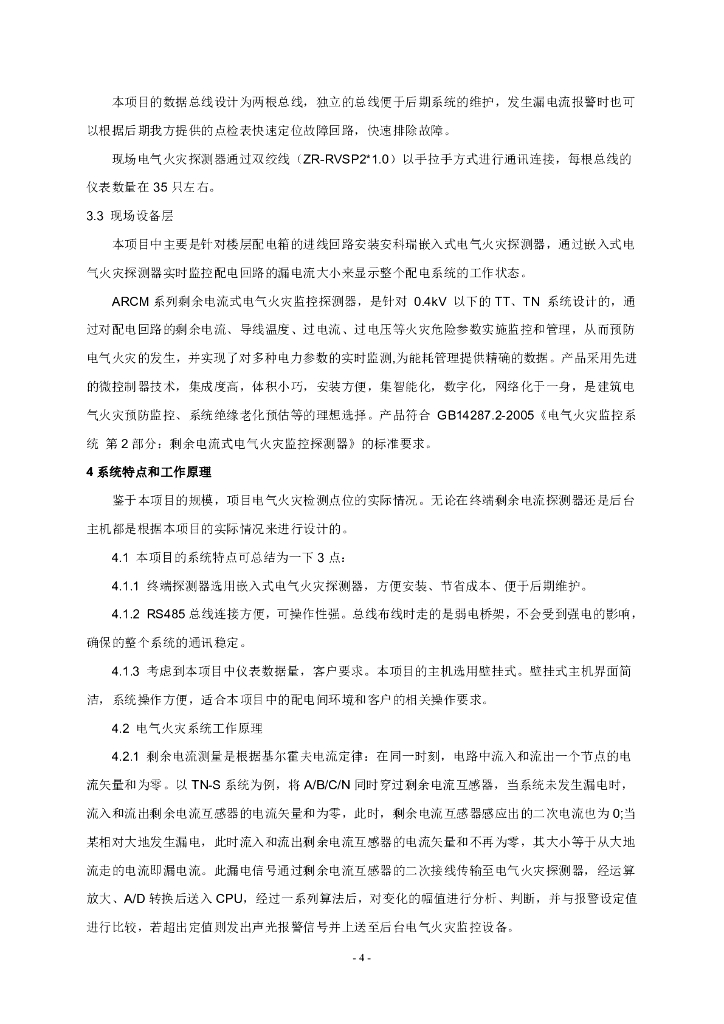 本项目的数据总线设计为两根总线，独立的总线便于后期系统的维护，发生漏电流报警时也可以根据后期我方提供的点检表快速定位故障回路，快速排除故障。

现场电气火灾探测器通过双绞线（ZR-RVSP2*1.0）以手拉手方式进行通讯连接，每根总线的仪表数量在 35 只左右。

3.3 现场设备层

本项目中主要是针对楼层配电箱的进线回路安装安科瑞嵌入式电气火灾探测器，通过嵌入式电气火灾探测器实时监控配电回路的漏电流大小来显示整个配电系统的工作状态。

ARCM 系列剩余电流式电气火灾监控探测器，是针对 0.4kV 以下的 TT、TN 系统设计的，通过对配电回路的剩余电流、导线温度、过电流、过电压等火灾危险参数实施监控和管理，从而预防电气火灾的发生，并实现了对多种电力参数的实时监测,为能耗管理提供精确的数据。产品采用先进的微控制器技术，集成度高，体积小巧，安装方便，集智能化，数字化，网络化于一身，是建筑电气火灾预防监控、系统绝缘老化预估等的理想选择。产品符合 GB14287.2-2005《电气火灾监控系统 第 2 部分：剩余电流式电气火灾监控探测器》的标准要求。

4 系统特点和工作原理

鉴于本项目的规模，项目电气火灾检测点位的实际情况。无论在终端剩余电流探测器还是后台主机都是根据本项目的实际情况来进行设计的。

4.1 本项目的系统特点可总结为一下 3 点：

4.1.1 终端探测器选用嵌入式电气火灾探测器，方便安装、节省成本、便于后期维护。

4.1.2 RS485 总线连接方便，可操作性强。总线布线时走的是弱电桥架，不会受到强电的影响，确保的整个系统的通讯稳定。

4.1.3 考虑到本项目中仪表数据量，客户要求。本项目的主机选用壁挂式。壁挂式主机界面简洁，系统操作方便，适合本项目中的配电间环境和客户的相关操作要求。

4.2 电气火灾系统工作原理

4.2.1 剩余电流测量是根据基尔霍夫电流定律：在同一时刻，电路中流入和流出一个节点的电流矢量和为零。以 TN-S 系统为例，将 A/B/C/N 同时穿过剩余电流互感器，当系统未发生漏电时，流入和流出剩余电流互感器的电流矢量和为零，此时，剩余电流互感器感应出的二次电流也为 0;当某相对大地发生漏电，此时流入和流出剩余电流互感器的电流矢量和不再为零，其大小等于从大地流走的电流即漏电流。此漏电信号通过剩余电流互感器的二次接线传输至电气火灾探测器，经运算放大、A/D 转换后送入 CPU，经过一系列算法后，对变化的幅值进行分析、判断，并与报警设定值进行比较，若超出定值则发出声光报警信号并上送至后台电气火灾监控设备。

- 4 -